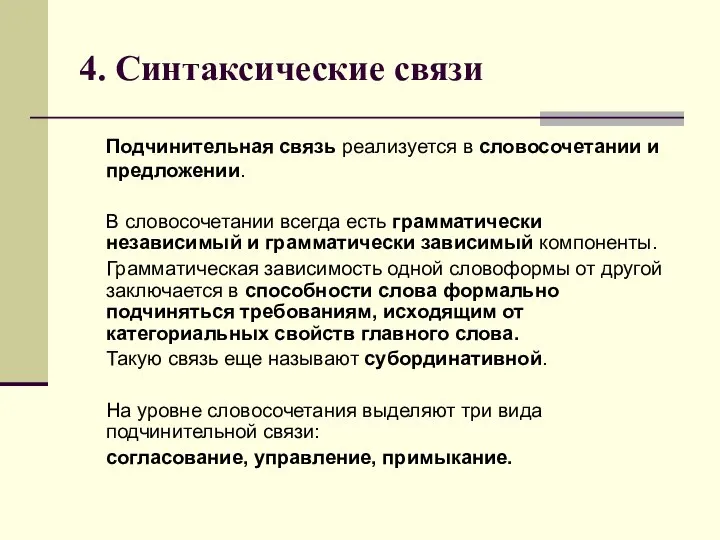 4. Синтаксические связи

Подчинительная связь реализуется в словосочетании и предложении.

В словосочетании всегда есть грамматически независимый и грамматически зависимый компоненты.

Грамматическая зависимость одной словоформы от другой заключается в способности слова формально подчиняться требованиям, исходящим от категориальных свойств главного слова.

Такую связь еще называют субординативной.

На уровне словосочетания выделяют три вида подчинительной связи:

согласование, управление, примыкание.